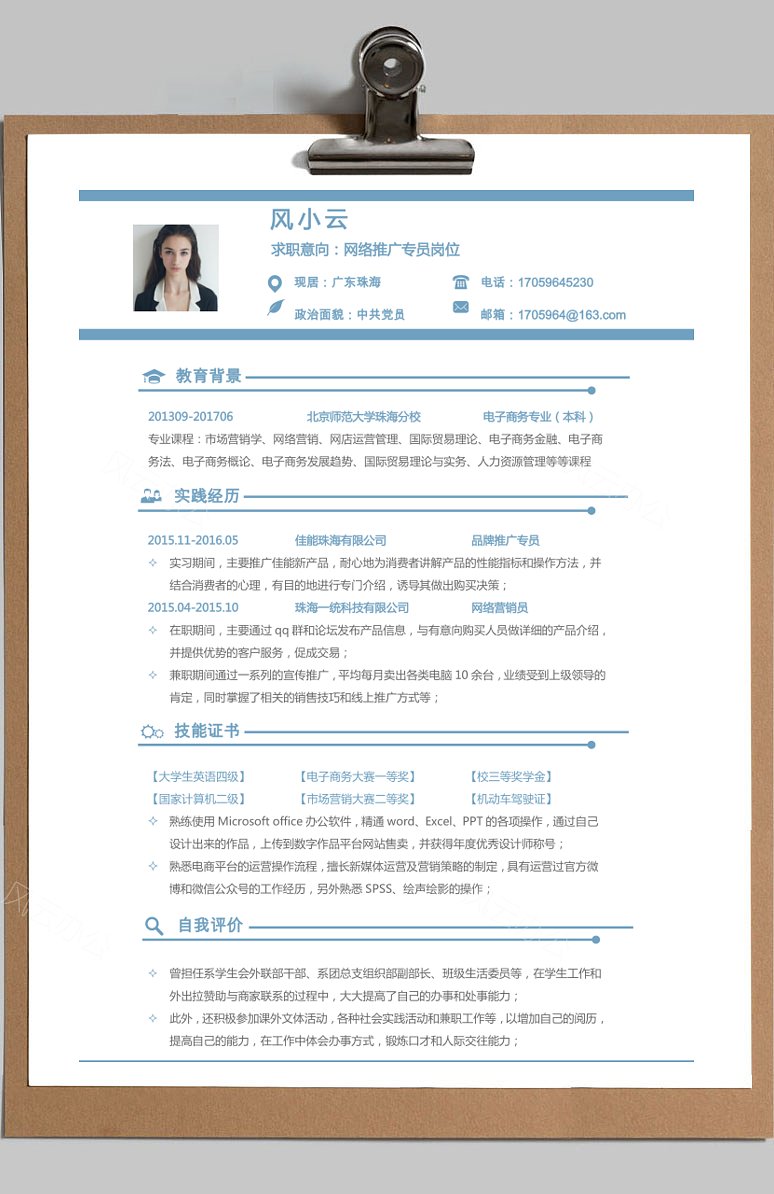 风小云

求职意向：网络推广专员岗位

现居：广东珠海

电话：17059645230

政治面貌：中共党员

邮箱：1705964@163.com

教育背景

201309-201706　北京师范大学珠海分校　电子商务专业（本科）

专业课程：市场营销学、网络营销、网店运营管理、国际贸易理论、电子商务金融、电子商务法、电子商务概论、电子商务发展趋势、国际贸易理论与实务、人力资源管理等等课程

实践经历

2015.11-2016.05　佳能珠海有限公司　品牌推广专员

✧ 实习期间，主要推广佳能新产品，耐心地为消费者讲解产品的性能指标和操作方法，并结合消费者的心理，有目的地进行专门介绍，诱导其做出购买决策；

2015.04-2015.10　珠海一统科技有限公司　网络营销员

✧ 在职期间，主要通过 qq 群和论坛发布产品信息，与有意向购买人员做详细的产品介绍，并提供优势的客户服务，促成交易；

✧ 兼职期间通过一系列的宣传推广，平均每月卖出各类电脑 10 余台，业绩受到上级领导的肯定，同时掌握了相关的销售技巧和线上推广方式等；

技能证书

【大学生英语四级】　【电子商务大赛一等奖】　【校三等奖学金】

【国家计算机二级】　【市场营销大赛二等奖】　【机动车驾驶证】

✧ 熟练使用 Microsoft office 办公软件，精通 word、Excel、PPT 的各项操作，通过自己设计出来的作品，上传到数字作品平台网站售卖，并获得年度优秀设计师称号；

✧ 熟悉电商平台的运营操作流程，擅长新媒体运营及营销策略的制定，具有运营过官方微博和微信公众号的工作经历，另外熟悉 SPSS、绘声绘影的操作；

自我评价

✧ 曾担任系学生会外联部干部、系团总支组织部副部长、班级生活委员等，在学生工作和外出拉赞助与商家联系的过程中，大大提高了自己的办事和处事能力；

✧ 此外，还积极参加课外文体活动，各种社会实践活动和兼职工作等，以增加自己的阅历，提高自己的能力，在工作中体会办事方式，锻炼口才和人际交往能力；